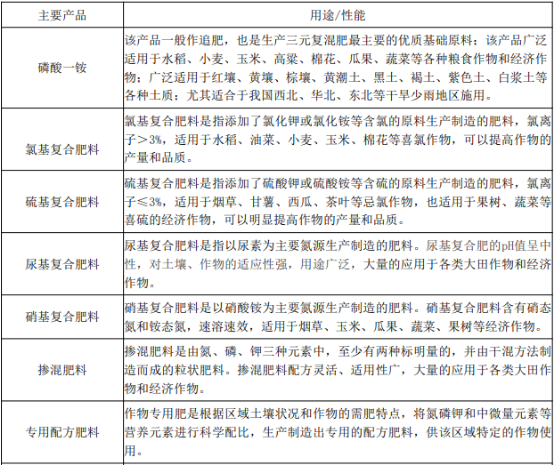 | 主要产品 | 用途/性能 |
|---|---|
| 磷酸一铵 | 该产品一般作追肥，也是生产三元复混肥最主要的优质基础原料；该产品广泛适用于水稻、小麦、玉米、高粱、棉花、瓜果、蔬菜等各种粮食作物和经济作物；广泛适用于红壤、黄壤、棕壤、黄潮土、黑土、褐土、紫色土、白浆土等各种土质；尤其适合于我国西北、华北、东北等干旱少雨地区施用。 |
| 氯基复合肥料 | 氯基复合肥料是指添加了氯化钾或氯化铵等含氯的原料生产制造的肥料，氯离子＞3%，适用于水稻、油菜、小麦、玉米、棉花等喜氯作物，可以提高作物的产量和品质。 |
| 硫基复合肥料 | 硫基复合肥料是指添加了硫酸钾或硫酸铵等含硫的原料生产制造的肥料，氯离子≤3%，适用于烟草、甘薯、西瓜、茶叶等忌氯作物，也适用于果树、蔬菜等喜硫的经济作物，可以明显提高作物的产量和品质。 |
| 尿基复合肥料 | 尿基复合肥料是指以尿素为主要氮源生产制造的肥料。尿基复合肥的pH值呈中性，对土壤、作物的适应性强，用途广泛，大量的应用于各类大田作物和经济作物。 |
| 硝基复合肥料 | 硝基复合肥料是以硝酸铵为主要氮源生产制造的肥料。硝基复合肥料含有硝态氮和铵态氮，速溶速效，适用于烟草、玉米、瓜果、蔬菜、果树等经济作物。 |
| 掺混肥料 | 掺混肥料是由氮、磷、钾三种元素中，至少有两种标明量的，并由干混方法制造而成的粒状肥料。掺混肥料配方灵活、适用性广，大量的应用于各类大田作物和经济作物。 |
| 专用配方肥料 | 作物专用肥是根据区域土壤状况和作物的需肥特点，将氮磷钾和中微量元素等营养元素进行科学配比，生产制造出专用的配方肥料，供该区域特定的作物使用。 |